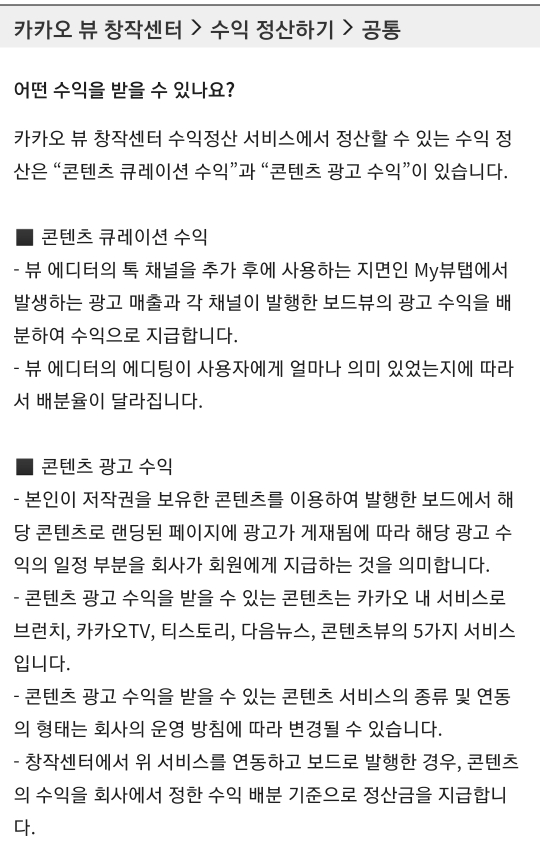 카카오 뷰 창작센터 > 수익 정산하기 > 공통

어떤 수익을 받을 수 있나요?

카카오 뷰 창작센터 수익정산 서비스에서 정산할 수 있는 수익 정산은 “콘텐츠 큐레이션 수익”과 “콘텐츠 광고 수익”이 있습니다.

■ 콘텐츠 큐레이션 수익
- 뷰 에디터의 톡 채널을 추가 후에 사용하는 지면인 My뷰탭에서 발생하는 광고 매출과 각 채널이 발행한 보드뷰의 광고 수익을 배분하여 수익으로 지급합니다.
- 뷰 에디터의 에디팅이 사용자에게 얼마나 의미 있었는지에 따라서 배분율이 달라집니다.

■ 콘텐츠 광고 수익
- 본인이 저작권을 보유한 콘텐츠를 이용하여 발행한 보드에서 해당 콘텐츠로 랜딩된 페이지에 광고가 게재됨에 따라 해당 광고 수익의 일정 부분을 회사가 회원에게 지급하는 것을 의미합니다.
- 콘텐츠 광고 수익을 받을 수 있는 콘텐츠는 카카오 내 서비스로 브런치, 카카오TV, 티스토리, 다음뉴스, 콘텐츠뷰의 5가지 서비스입니다.
- 콘텐츠 광고 수익을 받을 수 있는 콘텐츠 서비스의 종류 및 연동의 형태는 회사의 운영 방침에 따라 변경될 수 있습니다.
- 창작센터에서 위 서비스를 연동하고 보드로 발행한 경우, 콘텐츠의 수익을 회사에서 정한 수익 배분 기준으로 정산금을 지급합니다.